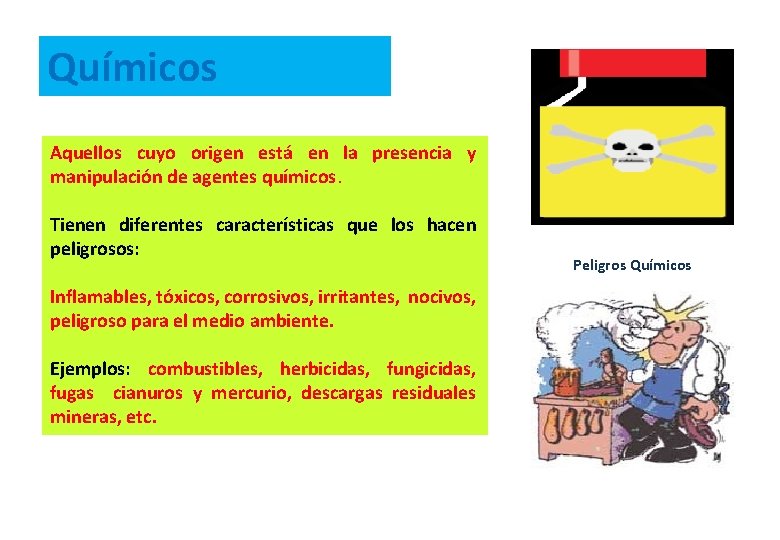 Químicos

Aquellos cuyo origen está en la presencia y manipulación de agentes químicos.

Tienen diferentes características que los hacen peligrosos:

Inflamables, tóxicos, corrosivos, irritantes, nocivos, peligroso para el medio ambiente.

Ejemplos: combustibles, herbicidas, fungicidas, fugas cianuros y mercurio, descargas residuales mineras, etc.

Peligros Químicos